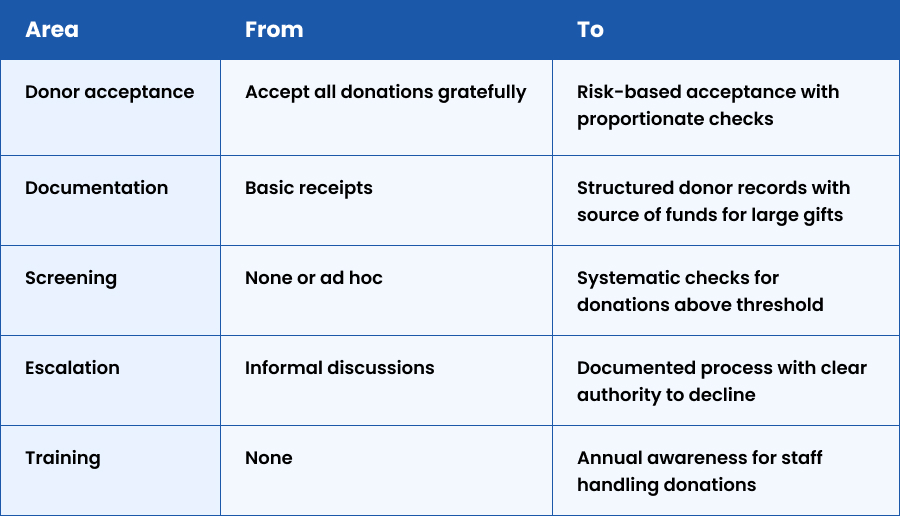 | Area | From | To |
|---|---|---|
| Donor acceptance | Accept all donations gratefully | Risk-based acceptance with proportionate checks |
| Documentation | Basic receipts | Structured donor records with source of funds for large gifts |
| Screening | None or ad hoc | Systematic checks for donations above threshold |
| Escalation | Informal discussions | Documented process with clear authority to decline |
| Training | None | Annual awareness for staff handling donations |